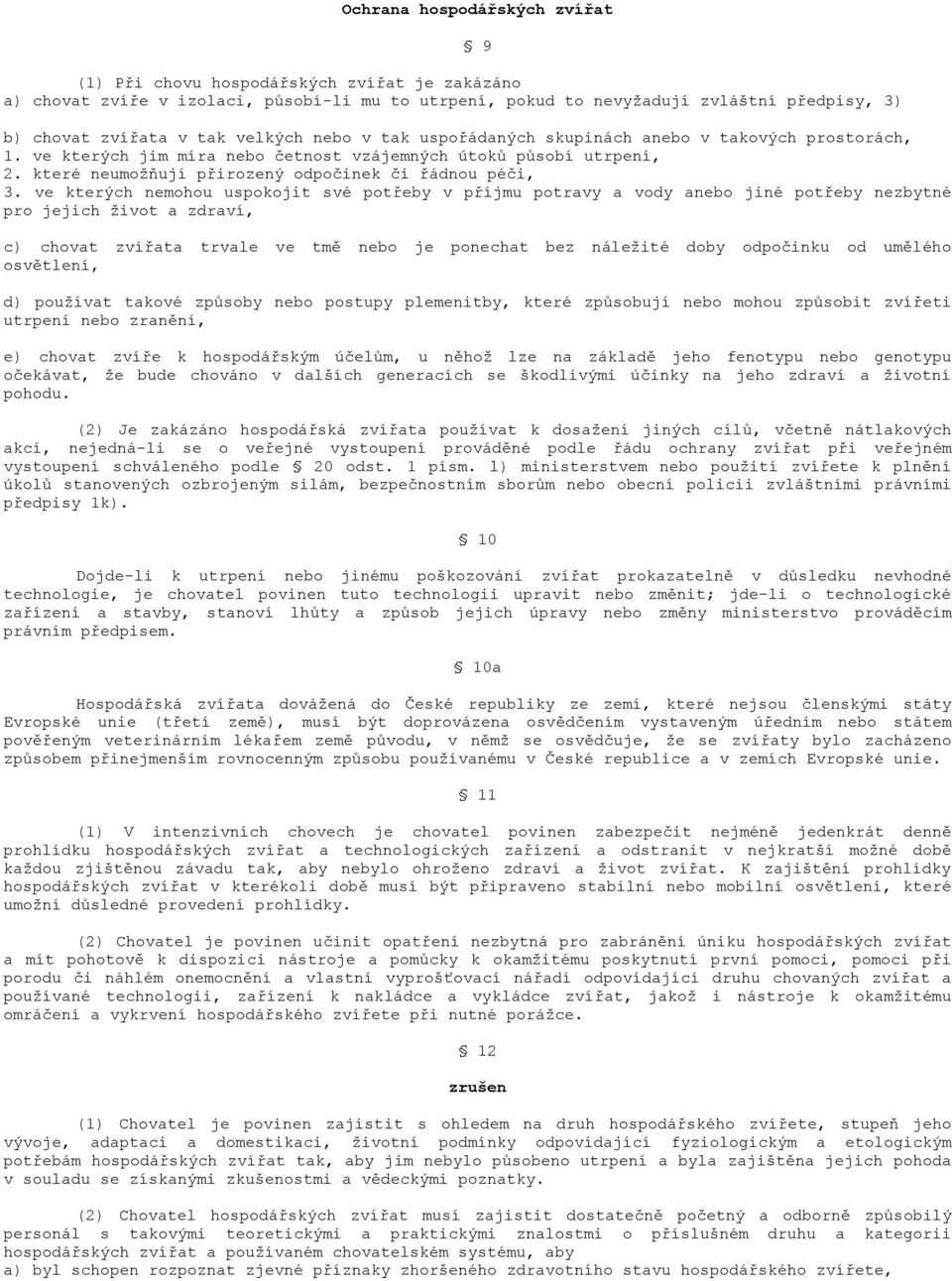 Ochrana hospodářských zvířat

§ 9

(1) Při chovu hospodářských zvířat je zakázáno
a) chovat zvíře v izolaci, působí-li mu to utrpení, pokud to nevyžadují zvláštní předpisy, 3)

b) chovat zvířata v tak velkých nebo v tak uspořádaných skupinách anebo v takových prostorách,
1. ve kterých jim míra nebo četnost vzájemných útoků působí utrpení,
2. které neumožňují přirozený odpočinek či řádnou péči,
3. ve kterých nemohou uspokojit své potřeby v příjmu potravy a vody anebo jiné potřeby nezbytné pro jejich život a zdraví,

c) chovat zvířata trvale ve tmě nebo je ponechat bez náležité doby odpočinku od umělého osvětlení,

d) používat takové způsoby nebo postupy plemenitby, které způsobují nebo mohou způsobit zvířeti utrpení nebo zranění,

e) chovat zvíře k hospodářským účelům, u něhož lze na základě jeho fenotypu nebo genotypu očekávat, že bude chováno v dalších generacích se škodlivými účinky na jeho zdraví a životní pohodu.

(2) Je zakázáno hospodářská zvířata používat k dosažení jiných cílů, včetně nátlakových akcí, nejedná-li se o veřejné vystoupení prováděné podle řádu ochrany zvířat při veřejném vystoupení schváleného podle § 20 odst. 1 písm. l) ministerstvem nebo použití zvířete k plnění úkolů stanovených ozbrojeným silám, bezpečnostním sborům nebo obecní policii zvláštními právními předpisy 1k).

§ 10

Dojde-li k utrpení nebo jinému poškozování zvířat prokazatelně v důsledku nevhodné technologie, je chovatel povinen tuto technologii upravit nebo změnit; jde-li o technologické zařízení a stavby, stanoví lhůty a způsob jejich úpravy nebo změny ministerstvo prováděcím právním předpisem.

§ 10a

Hospodářská zvířata dovážená do České republiky ze zemí, které nejsou členskými státy Evropské unie (třetí země), musí být doprovázena osvědčením vystaveným úředním nebo státem pověřeným veterinárním lékařem země původu, v němž se osvědčuje, že se zvířaty bylo zacházeno způsobem přinejmenším rovnocenným způsobu používanému v České republice a v zemích Evropské unie.

§ 11

(1) V intenzivních chovech je chovatel povinen zabezpečit nejméně jedenkrát denně prohlídku hospodářských zvířat a technologických zařízení a odstranit v nejkratší možné době každou zjištěnou závadu tak, aby nebylo ohroženo zdraví a život zvířat. K zajištění prohlídky hospodářských zvířat v kterékoli době musí být připraveno stabilní nebo mobilní osvětlení, které umožní důsledné provedení prohlídky.

(2) Chovatel je povinen učinit opatření nezbytná pro zabránění úniku hospodářských zvířat a mít pohotově k dispozici nástroje a pomůcky k okamžitému poskytnutí první pomoci, pomoci při porodu či náhlém onemocnění a vlastní vyprošťovací nářadí odpovídající druhu chovaných zvířat a používané technologii, zařízení k nakládce a vykládce zvířat, jakož i nástroje k okamžitému omráčení a vykrvení hospodářského zvířete při nutné porážce.

§ 12

zrušen

(1) Chovatel je povinen zajistit s ohledem na druh hospodářského zvířete, stupeň jeho vývoje, adaptaci a domestikaci, životní podmínky odpovídající fyziologickým a etologickým potřebám hospodářských zvířat tak, aby jim nebylo působeno utrpení a byla zajištěna jejich pohoda v souladu se získanými zkušenostmi a vědeckými poznatky.

(2) Chovatel hospodářských zvířat musí zajistit dostatečně početný a odborně způsobilý personál s takovými teoretickými a praktickými znalostmi o příslušném druhu a kategorii hospodářských zvířat a používaném chovatelském systému, aby
a) byl schopen rozpoznat zjevné příznaky zhoršeného zdravotního stavu hospodářského zvířete,